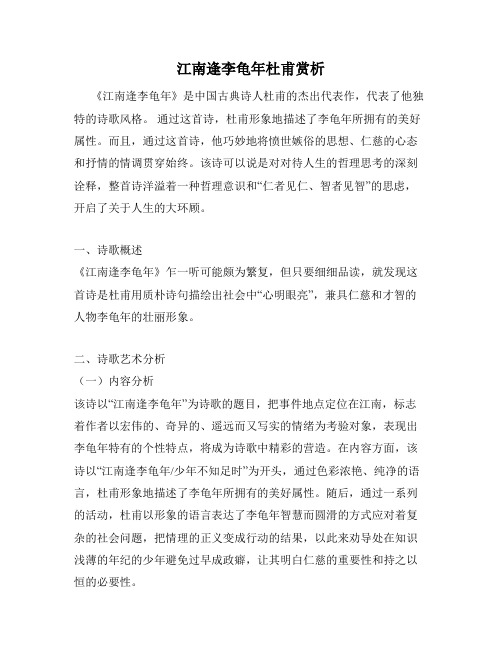 江南逢李龟年杜甫赏析

《江南逢李龟年》是中国古典诗人杜甫的杰出代表作，代表了他独特的诗歌风格。通过这首诗，杜甫形象地描述了李龟年所拥有的美好属性。而且，通过这首诗，他巧妙地将愤世嫉俗的思想、仁慈的心态和抒情的情调贯穿始终。该诗可以说是对对待人生的哲理思考的深刻诠释，整首诗洋溢着一种哲理意识和“仁者见仁、智者见智”的思虑，开启了关于人生的大环顾。

一、诗歌概述
《江南逢李龟年》乍一听可能颇为繁复，但只要细细品读，就发现这首诗是杜甫用质朴诗句描绘出社会中“心明眼亮”，兼具仁慈和才智的人物李龟年的壮丽形象。

二、诗歌艺术分析
（一）内容分析
该诗以“江南逢李龟年”为诗歌的题目，把事件地点定位在江南，标志着作者以宏伟的、奇异的、遥远而又写实的情绪为考验对象，表现出李龟年特有的个性特点，将成为诗歌中精彩的营造。在内容方面，该诗以“江南逢李龟年/少年不知足时”为开头，通过色彩浓艳、纯净的语言，杜甫形象地描述了李龟年所拥有的美好属性。随后，通过一系列的活动，杜甫以形象的语言表达了李龟年智慧而圆滑的方式应对着复杂的社会问题，把情理的正义变成行动的结果，以此来劝导处在知识浅薄的年纪的少年避免过早成政癖，让其明白仁慈的重要性和持之以恒的必要性。